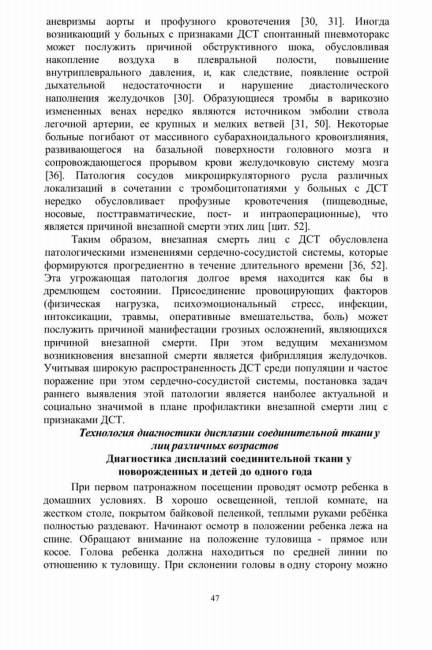 аневризмы аорты и профузного кровотечения [30, 31]. Иногда возникающий у больных с признаками ДСТ спонтанный пневмоторакс может послужить причиной обструктивного шока, обусловливая накопление воздуха в плевральной полости, повышение внутриплеврального давления, и, как следствие, появление острой дыхательной недостаточности и нарушение диастолического наполнения желудочков [30]. Образующиеся тромбы в варикозно измененных венах нередко являются источником эмболии ствола легочной артерии, ее крупных и мелких ветвей [31, 50]. Некоторые больные погибают от массивного субарахноидального кровоизлияния, развивающегося на базальной поверхности головного мозга и сопровождающегося прорывом крови желудочковую систему мозга [36]. Патология сосудов микроциркуляторного русла различных локализаций в сочетании с тромбоцитопатиями у больных с ДСТ нередко обусловливает профузные кровотечения (пищеводные, носовые, посттравматические, пост- и интраоперационные), что является причиной внезапной смерти этих лиц [цит. 52].

Таким образом, внезапная смерть лиц с ДСТ обусловлена патологическими изменениями сердечно-сосудистой системы, которые формируются прогредиентно в течение длительного времени [36, 52]. Эта угрожающая патология долгое время находится как бы в дремлющем состоянии. Присоединение провоцирующих факторов (физическая нагрузка, психоэмоциональный стресс, инфекции, интоксикации, травмы, оперативные вмешательства, боль) может послужить причиной манифестации грозных осложнений, являющихся причиной внезапной смерти. При этом ведущим механизмом возникновения внезапной смерти является фибрилляция желудочков. Учитывая широкую распространенность ДСТ среди популяции и частое поражение при этом сердечно-сосудистой системы, постановка задач раннего выявления этой патологии является наиболее актуальной и социально значимой в плане профилактики внезапной смерти лиц с признаками ДСТ.

Технология диагностики дисплазии соединительной ткани у лиц различных возрастов

Диагностика дисплазий соединительной ткани у новорожденных и детей до одного года

При первом патронажном посещении проводят осмотр ребенка в домашних условиях. В хорошо освещенной, теплой комнате, на жестком столе, покрытом байковой пеленкой, теплыми руками ребёнка полностью раздевают. Начинают осмотр в положении ребенка лежа на спине. Обращают внимание на положение туловища - прямое или косое. Голова ребенка должна находиться по средней линии по отношению к туловищу. При склонении головы в одну сторону можно

47